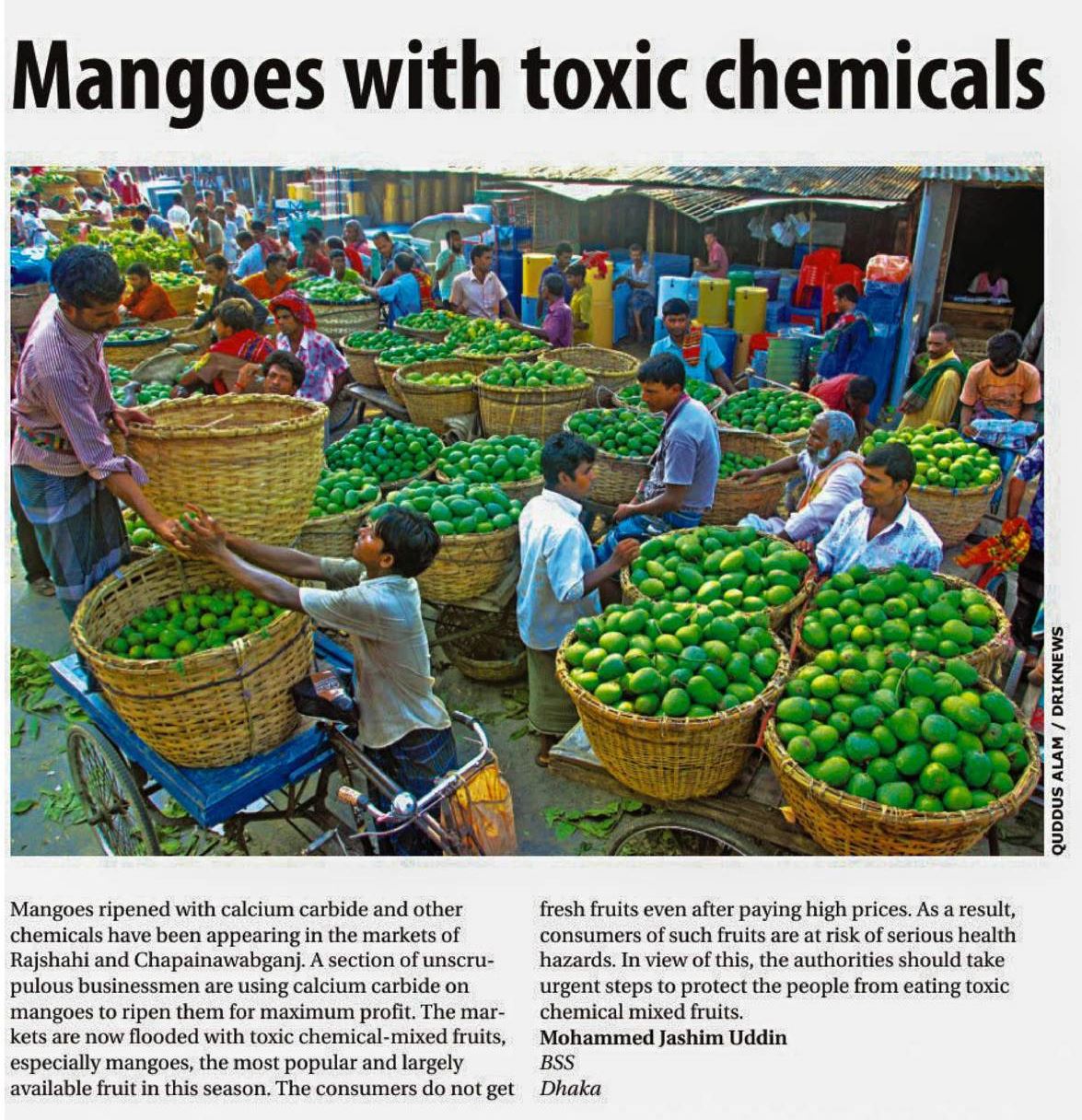 Mangoes with toxic chemicals

QUDDUS ALAM / DRIKNEWS

Mangoes ripened with calcium carbide and other chemicals have been appearing in the markets of Rajshahi and Chapainawabganj. A section of unscrupulous businessmen are using calcium carbide on mangoes to ripen them for maximum profit. The markets are now flooded with toxic chemical-mixed fruits, especially mangoes, the most popular and largely available fruit in this season. The consumers do not get fresh fruits even after paying high prices. As a result, consumers of such fruits are at risk of serious health hazards. In view of this, the authorities should take urgent steps to protect the people from eating toxic chemical mixed fruits.

Mohammed Jashim Uddin
BSS
Dhaka